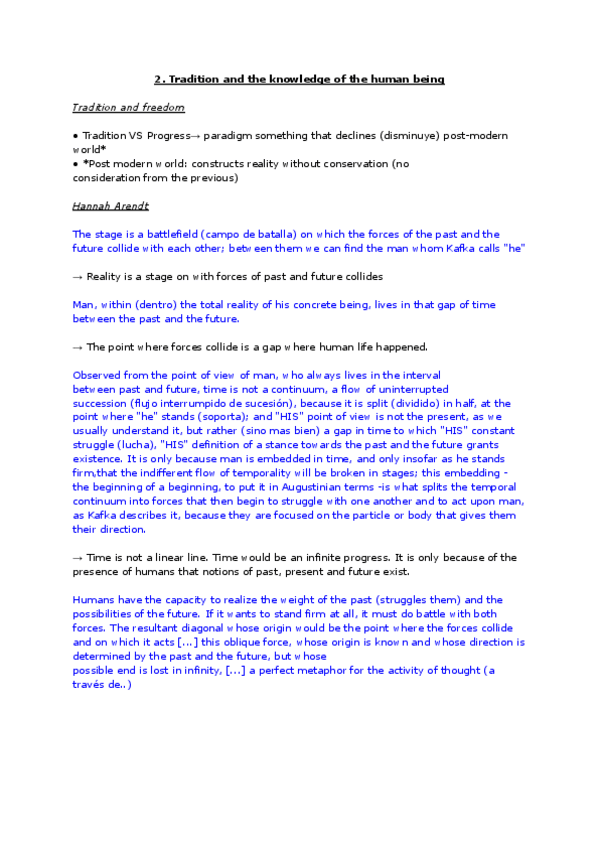 2. Tradition and the knowledge of the human being

Tradition and freedom

• Tradition VS Progress→ paradigm something that declines (disminuye) post-modern world*
• *Post modern world: constructs reality without conservation (no consideration from the previous)

Hannah Arendt

The stage is a battlefield (campo de batalla) on which the forces of the past and the future collide with each other; between them we can find the man whom Kafka calls "he"

→ Reality is a stage on with forces of past and future collides

Man, within (dentro) the total reality of his concrete being, lives in that gap of time between the past and the future.

→ The point where forces collide is a gap where human life happened.

Observed from the point of view of man, who always lives in the interval between past and future, time is not a continuum, a flow of uninterrupted succession (flujo interrumpido de sucesión), because it is split (dividido) in half, at the point where "he" stands (soporta); and "HIS" point of view is not the present, as we usually understand it, but rather (sino mas bien) a gap in time to which "HIS" constant struggle (lucha), "HIS" definition of a stance towards the past and the future grants existence. It is only because man is embedded in time, and only insofar as he stands firm,that the indifferent flow of temporality will be broken in stages; this embedding - the beginning of a beginning, to put it in Augustinian terms -is what splits the temporal continuum into forces that then begin to struggle with one another and to act upon man, as Kafka describes it, because they are focused on the particle or body that gives them their direction.

→ Time is not a linear line. Time would be an infinite progress. It is only because of the presence of humans that notions of past, present and future exist.

Humans have the capacity to realize the weight of the past (struggles them) and the possibilities of the future. If it wants to stand firm at all, it must do battle with both forces. The resultant diagonal whose origin would be the point where the forces collide and on which it acts [...] this oblique force, whose origin is known and whose direction is determined by the past and the future, but whose possible end is lost in infinity, [...] a perfect metaphor for the activity of thought (a través de..)